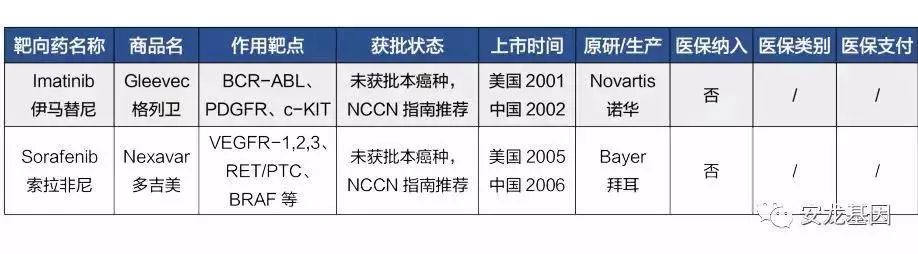 | 靶向药名称 | 商品名 | 作用靶点 | 获批状态 | 上市时间 | 原研/生产 | 医保纳入 | 医保类别 | 医保支付 |
|---|---|---|---|---|---|---|---|---|
| Imatinib 伊马替尼 | Gleevec 格列卫 | BCR-ABL、PDGFR、c-KIT | 未获批本癌种，NCCN 指南推荐 | 美国 2001 中国 2002 | Novartis 诺华 | 否 | / | / |
| Sorafenib 索拉非尼 | Nexavar 多吉美 | VEGFR-1,2,3、RET/PTC、BRAF 等 | 未获批本癌种，NCCN 指南推荐 | 美国 2005 中国 2006 | Bayer 拜耳 | 否 | / | / |

安龙基因